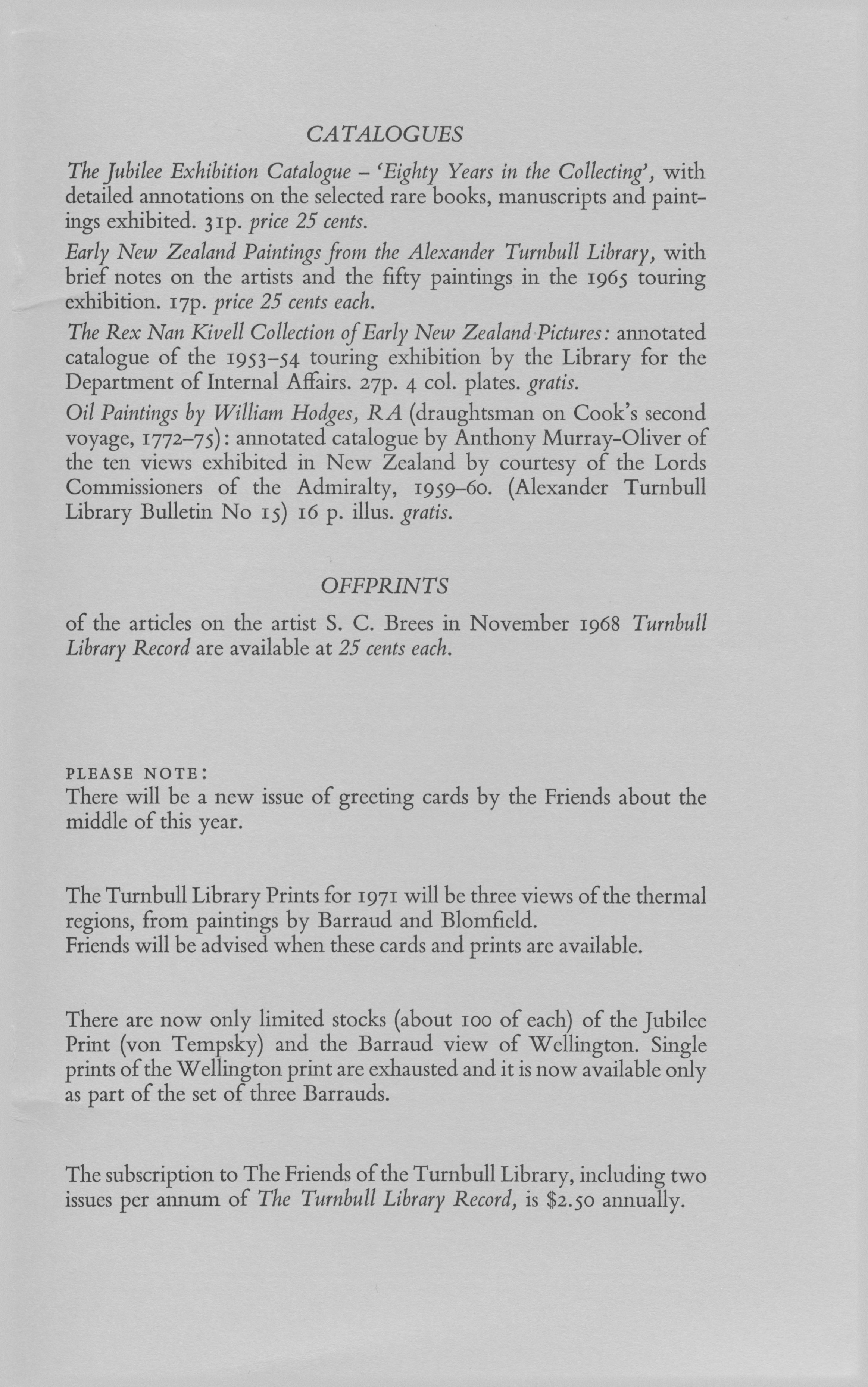 CATALOGUES

The Jubilee Exhibition Catalogue – 'Eighty Years in the Collecting', with detailed annotations on the selected rare books, manuscripts and paintings exhibited. 31p. price 25 cents.

Early New Zealand Paintings from the Alexander Turnbull Library, with brief notes on the artists and the fifty paintings in the 1965 touring exhibition. 17p. price 25 cents each.

The Rex Nan Kivell Collection of Early New Zealand Pictures: annotated catalogue of the 1953–54 touring exhibition by the Library for the Department of Internal Affairs. 27p. 4 col. plates. gratis.

Oil Paintings by William Hodges, RA (draughtsman on Cook's second voyage, 1772–75): annotated catalogue by Anthony Murray-Oliver of the ten views exhibited in New Zealand by courtesy of the Lords Commissioners of the Admiralty, 1959–60. (Alexander Turnbull Library Bulletin No 15) 16 p. illus. gratis.

OFFPRINTS

of the articles on the artist S. C. Brees in November 1968 Turnbull Library Record are available at 25 cents each.

PLEASE NOTE:
There will be a new issue of greeting cards by the Friends about the middle of this year.

The Turnbull Library Prints for 1971 will be three views of the thermal regions, from paintings by Barraud and Blomfield.
Friends will be advised when these cards and prints are available.

There are now only limited stocks (about 100 of each) of the Jubilee Print (von Tempsky) and the Barraud view of Wellington. Single prints of the Wellington print are exhausted and it is now available only as part of the set of three Barrauds.

The subscription to The Friends of the Turnbull Library, including two issues per annum of The Turnbull Library Record, is $2.50 annually.